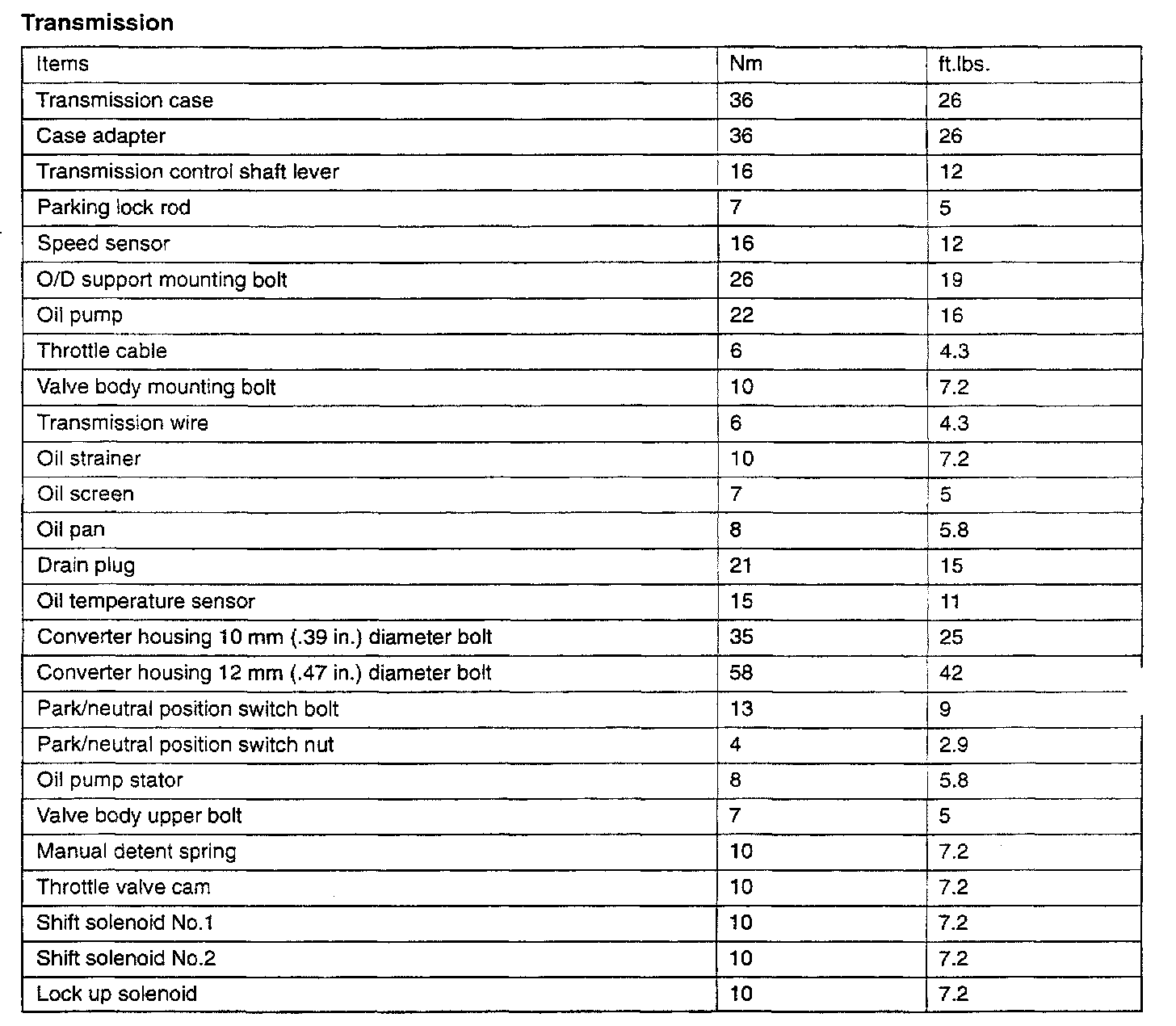 Transmission

| Items | Nm | ft.lbs. |
|---|---|---|
| Transmission case | 36 | 26 |
| Case adapter | 36 | 26 |
| Transmission control shaft lever | 16 | 12 |
| Parking lock rod | 7 | 5 |
| Speed sensor | 16 | 12 |
| O/D support mounting bolt | 26 | 19 |
| Oil pump | 22 | 16 |
| Throttle cable | 6 | 4.3 |
| Valve body mounting bolt | 10 | 7.2 |
| Transmission wire | 6 | 4.3 |
| Oil strainer | 10 | 7.2 |
| Oil screen | 7 | 5 |
| Oil pan | 8 | 5.8 |
| Drain plug | 21 | 15 |
| Oil temperature sensor | 15 | 11 |
| Converter housing 10 mm (.39 in.) diameter bolt | 35 | 25 |
| Converter housing 12 mm (.47 in.) diameter bolt | 58 | 42 |
| Park/neutral position switch bolt | 13 | 9 |
| Park/neutral position switch nut | 4 | 2.9 |
| Oil pump stator | 8 | 5.8 |
| Valve body upper bolt | 7 | 5 |
| Manual detent spring | 10 | 7.2 |
| Throttle valve cam | 10 | 7.2 |
| Shift solenoid No.1 | 10 | 7.2 |
| Shift solenoid No.2 | 10 | 7.2 |
| Lock up solenoid | 10 | 7.2 |